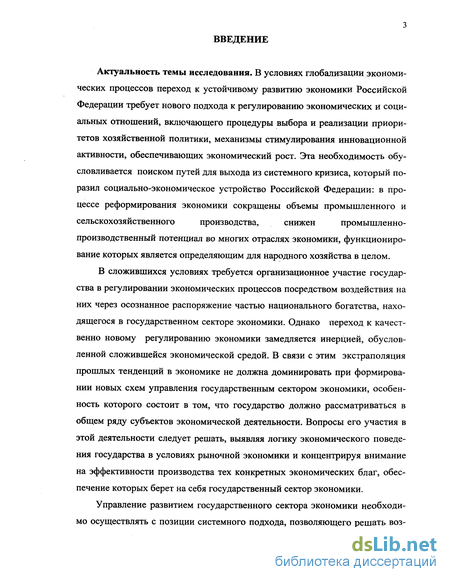 3

ВВЕДЕНИЕ

Актуальность темы исследования. В условиях глобализации экономических процессов переход к устойчивому развитию экономики Российской Федерации требует нового подхода к регулированию экономических и социальных отношений, включающего процедуры выбора и реализации приоритетов хозяйственной политики, механизмы стимулирования инновационной активности, обеспечивающих экономический рост. Эта необходимость обусловливается поиском путей для выхода из системного кризиса, который поразил социально-экономическое устройство Российской Федерации: в процессе реформирования экономики сокращены объемы промышленного и сельскохозяйственного производства, снижен промышленно-производственный потенциал во многих отраслях экономики, функционирование которых является определяющим для народного хозяйства в целом.

В сложившихся условиях требуется организационное участие государства в регулировании экономических процессов посредством воздействия на них через осознанное распоряжение частью национального богатства, находящегося в государственном секторе экономики. Однако переход к качественно новому регулированию экономики замедляется инерцией, обусловленной сложившейся экономической средой. В связи с этим экстраполяция прошлых тенденций в экономике не должна доминировать при формировании новых схем управления государственным сектором экономики, особенность которого состоит в том, что государство должно рассматриваться в общем ряду субъектов экономической деятельности. Вопросы его участия в этой деятельности следует решать, выявляя логику экономического поведения государства в условиях рыночной экономики и концентрируя внимание на эффективности производства тех конкретных экономических благ, обеспечение которых берет на себя государственный сектор экономики.

Управление развитием государственного сектора экономики необходимо осуществлять с позиции системного подхода, позволяющего решать воз-

dsLib.net
библиотека диссертаций